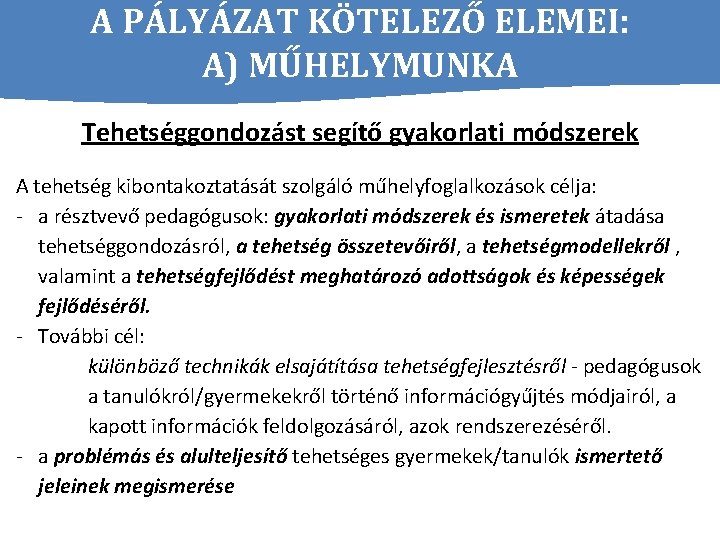 A PÁLYÁZAT KÖTELEZŐ ELEMEI:
A) MŰHELYMUNKA

Tehetséggondozást segítő gyakorlati módszerek

A tehetség kibontakoztatását szolgáló műhelyfoglalkozások célja:
- a résztvevő pedagógusok: gyakorlati módszerek és ismeretek átadása tehetséggondozásról, a tehetség összetevőiről, a tehetségmodellekről , valamint a tehetségfejlődést meghatározó adottságok és képességek fejlődéséről.
- További cél:
különböző technikák elsajátítása tehetségfejlesztésről - pedagógusok a tanulókról/gyermekekről történő információgyűjtés módjairól, a kapott információk feldolgozásáról, azok rendszerezéséről.
- a problémás és alulteljesítő tehetséges gyermekek/tanulók ismertető jeleinek megismerése